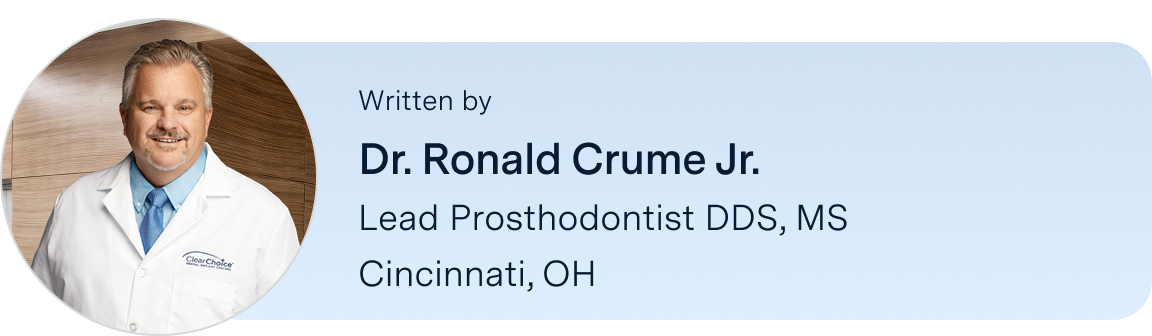 ClearChoice

Written by

Dr. Ronald Crume Jr.

Lead Prosthodontist DDS, MS

Cincinnati, OH